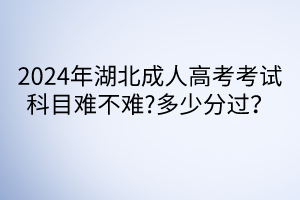 2024年湖北成人高考考试科目难不难?多少分过?